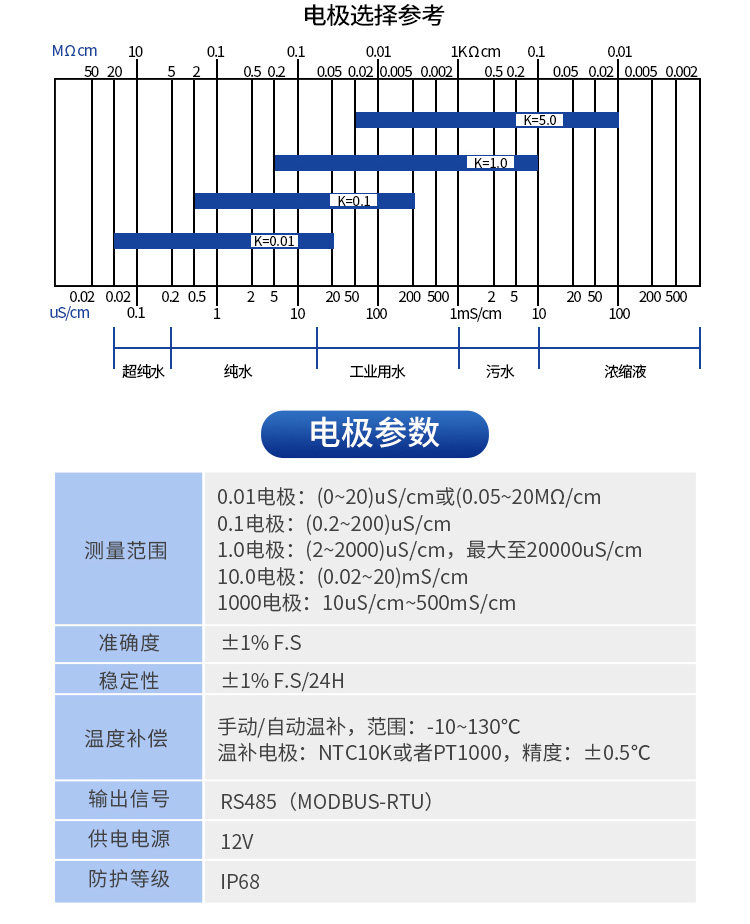 电极选择参考

MΩcm 10 0.1 0.1 0.01 1KΩcm 0.1 0.01
50 20 5 2 0.5 0.2 0.05 0.02 0.005 0.002 0.5 0.2 0.05 0.02 0.005 0.002

K=5.0
K=1.0
K=0.1
K=0.01

0.02 0.02 0.2 0.5 2 5 20 50 200 500 2 5 20 50 200 500
uS/cm 0.1 1 10 100 1mS/cm 10 100

超纯水 纯水 工业用水 污水 浓缩液

电极参数

| 测量范围 | 0.01电极：(0~20)uS/cm或(0.05~20MΩ/cm<br>0.1电极：(0.2~200)uS/cm<br>1.0电极：(2~2000)uS/cm，最大至20000uS/cm<br>10.0电极：(0.02~20)mS/cm<br>1000电极：10uS/cm~500mS/cm |
|---|---|
| 准确度 | ±1% F.S |
| 稳定性 | ±1% F.S/24H |
| 温度补偿 | 手动/自动温补，范围：-10~130°C<br>温补电极：NTC10K或者PT1000，精度：±0.5°C |
| 输出信号 | RS485（MODBUS-RTU） |
| 供电电源 | 12V |
| 防护等级 | IP68 |